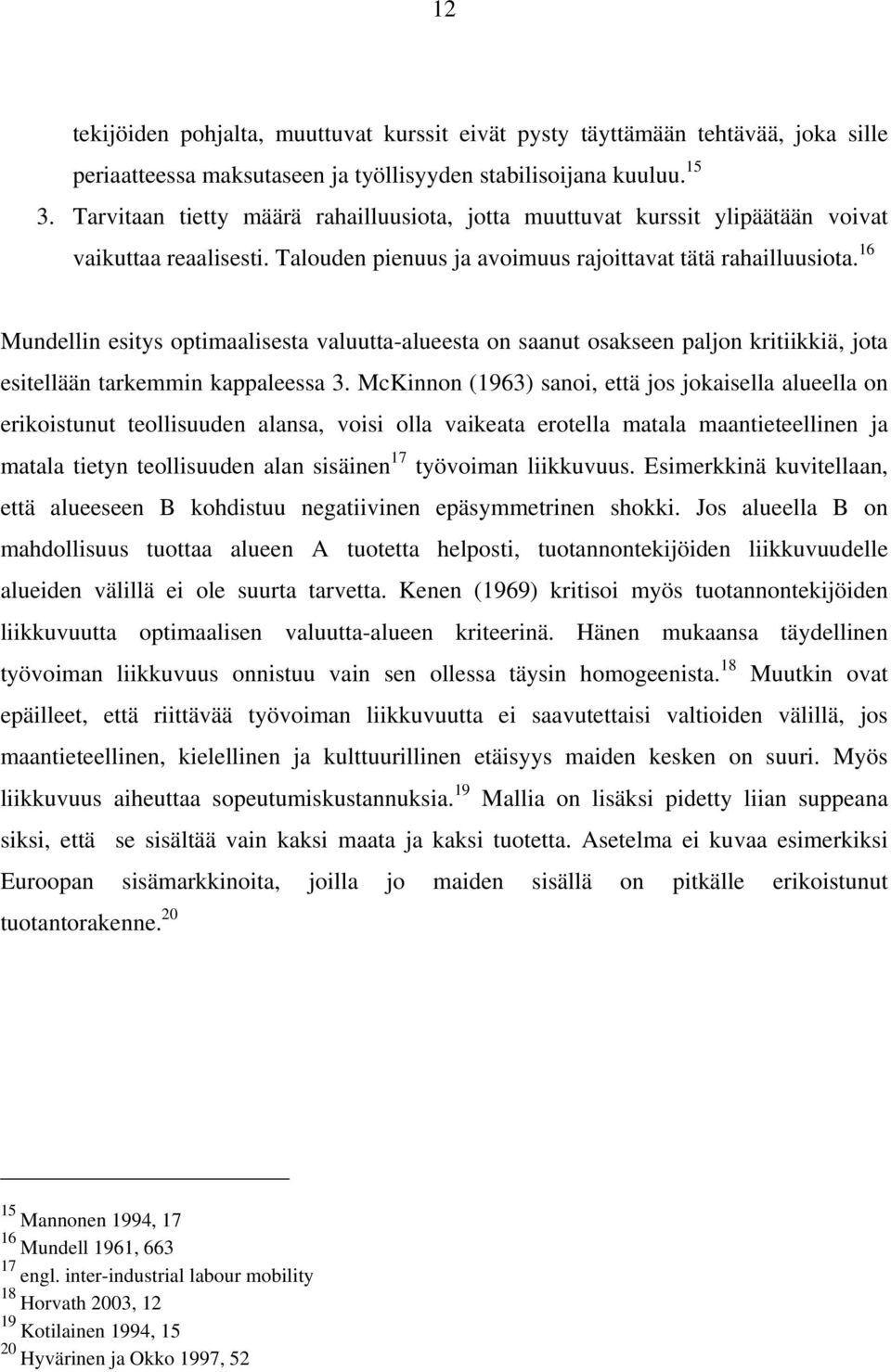 12

tekijöiden pohjalta, muuttuvat kurssit eivät pysty täyttämään tehtävää, joka sille periaatteessa maksutaseen ja työllisyyden stabilisoijana kuuluu.$^{15}$

3. Tarvitaan tietty määrä rahailluusiota, jotta muuttuvat kurssit ylipäätään voivat vaikuttaa reaalisesti. Talouden pienuus ja avoimuus rajoittavat tätä rahailluusiota.$^{16}$

Mundellin esitys optimaalisesta valuutta-alueesta on saanut osakseen paljon kritiikkiä, jota esitellään tarkemmin kappaleessa 3. McKinnon (1963) sanoi, että jos jokaisella alueella on erikoistunut teollisuuden alansa, voisi olla vaikeata erotella matala maantieteellinen ja matala tietyn teollisuuden alan sisäinen$^{17}$ työvoiman liikkuvuus. Esimerkkinä kuvitellaan, että alueeseen B kohdistuu negatiivinen epäsymmetrinen shokki. Jos alueella B on mahdollisuus tuottaa alueen A tuotetta helposti, tuotannontekijöiden liikkuvuudelle alueiden välillä ei ole suurta tarvetta. Kenen (1969) kritisoi myös tuotannontekijöiden liikkuvuutta optimaalisen valuutta-alueen kriteerinä. Hänen mukaansa täydellinen työvoiman liikkuvuus onnistuu vain sen ollessa täysin homogeenista.$^{18}$ Muutkin ovat epäilleet, että riittävää työvoiman liikkuvuutta ei saavutettaisi valtioiden välillä, jos maantieteellinen, kielellinen ja kulttuurillinen etäisyys maiden kesken on suuri. Myös liikkuvuus aiheuttaa sopeutumiskustannuksia.$^{19}$ Mallia on lisäksi pidetty liian suppeana siksi, että se sisältää vain kaksi maata ja kaksi tuotetta. Asetelma ei kuvaa esimerkiksi Euroopan sisämarkkinoita, joilla jo maiden sisällä on pitkälle erikoistunut tuotantorakenne.$^{20}$

$^{15}$ Mannonen 1994, 17
$^{16}$ Mundell 1961, 663
$^{17}$ engl. inter-industrial labour mobility
$^{18}$ Horvath 2003, 12
$^{19}$ Kotilainen 1994, 15
$^{20}$ Hyvärinen ja Okko 1997, 52